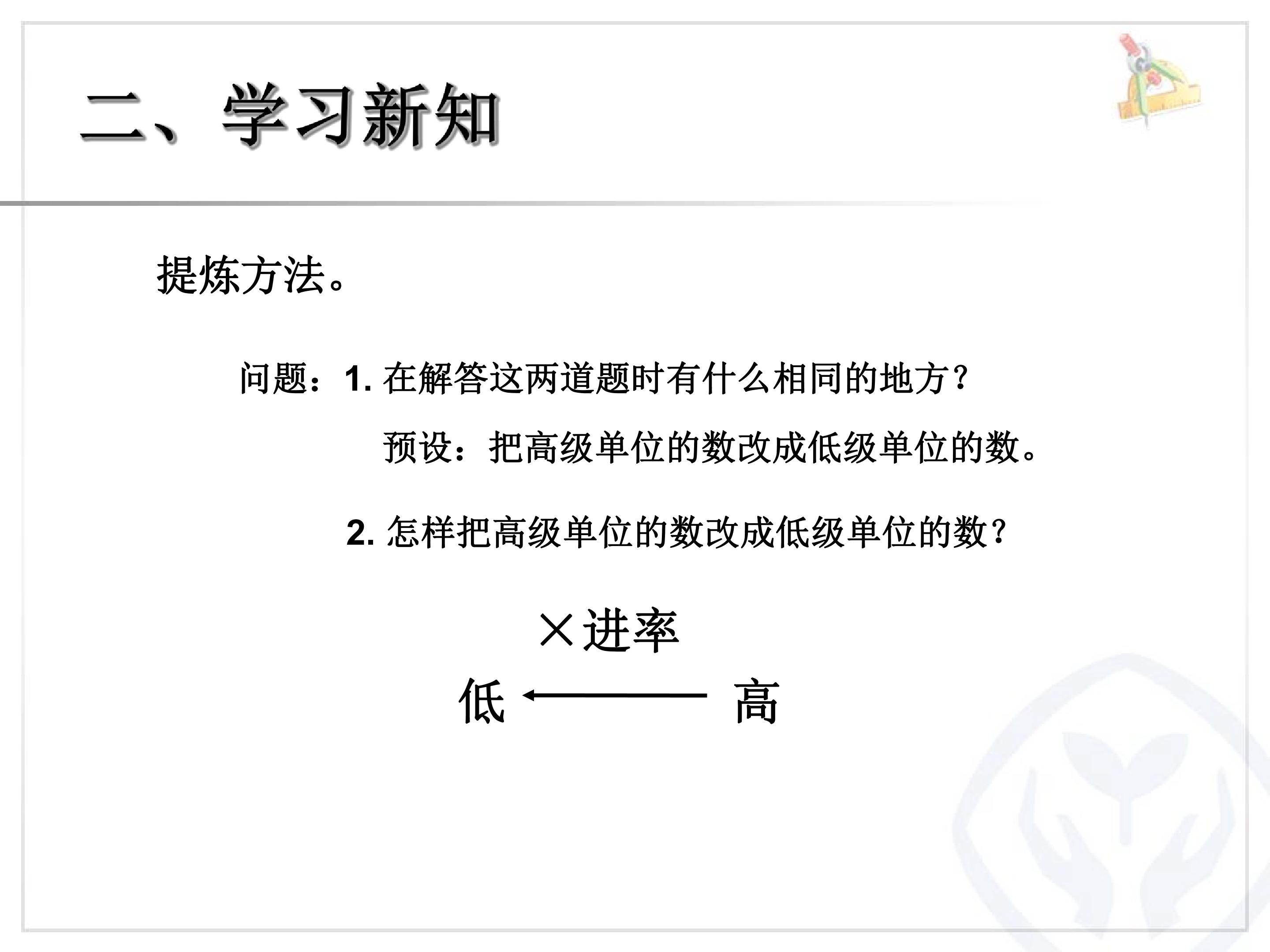 二、学习新知

提炼方法。

问题：1.在解答这两道题时有什么相同的地方？

预设：把高级单位的数改成低级单位的数。

2.怎样把高级单位的数改成低级单位的数？

×进率

低 ← 高